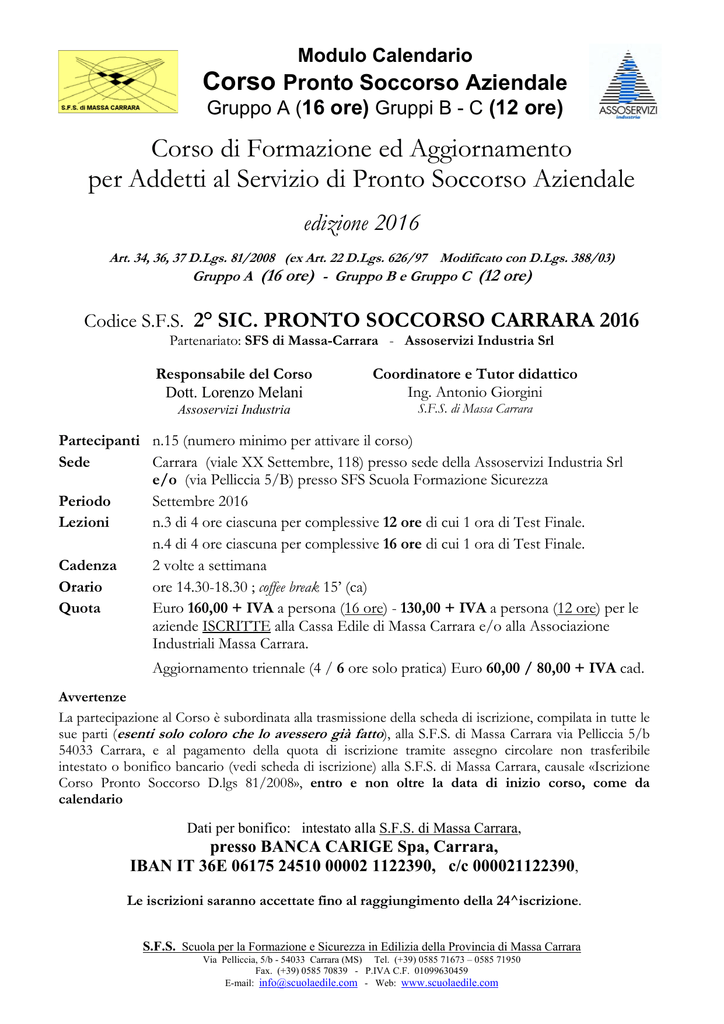 S.F.S. di MASSA CARRARA

Modulo Calendario
Corso Pronto Soccorso Aziendale
Gruppo A (16 ore) Gruppi B - C (12 ore)

ASSOSERVIZI Industria

Corso di Formazione ed Aggiornamento per Addetti al Servizio di Pronto Soccorso Aziendale

edizione 2016

Art. 34, 36, 37 D.Lgs. 81/2008 (ex Art. 22 D.Lgs. 626/97 Modificato con D.Lgs. 388/03)
Gruppo A (16 ore) - Gruppo B e Gruppo C (12 ore)

Codice S.F.S. 2° SIC. PRONTO SOCCORSO CARRARA 2016
Partenariato: SFS di Massa-Carrara - Assoservizi Industria Srl

Responsabile del Corso
Dott. Lorenzo Melani
Assoservizi Industria

Coordinatore e Tutor didattico
Ing. Antonio Giorgini
S.F.S. di Massa Carrara

Partecipanti n.15 (numero minimo per attivare il corso)
Sede Carrara (viale XX Settembre, 118) presso sede della Assoservizi Industria Srl
e/o (via Pelliccia 5/B) presso SFS Scuola Formazione Sicurezza
Periodo Settembre 2016
Lezioni n.3 di 4 ore ciascuna per complessive 12 ore di cui 1 ora di Test Finale.
n.4 di 4 ore ciascuna per complessive 16 ore di cui 1 ora di Test Finale.
Cadenza 2 volte a settimana
Orario ore 14.30-18.30 ; coffee break 15' (ca)
Quota Euro 160,00 + IVA a persona (16 ore) - 130,00 + IVA a persona (12 ore) per le aziende ISCRITTE alla Cassa Edile di Massa Carrara e/o alla Associazione Industriali Massa Carrara.
Aggiornamento triennale (4 / 6 ore solo pratica) Euro 60,00 / 80,00 + IVA cad.

Avvertenze
La partecipazione al Corso è subordinata alla trasmissione della scheda di iscrizione, compilata in tutte le sue parti (esenti solo coloro che lo avessero già fatto), alla S.F.S. di Massa Carrara via Pelliccia 5/b 54033 Carrara, e al pagamento della quota di iscrizione tramite assegno circolare non trasferibile intestato o bonifico bancario (vedi scheda di iscrizione) alla S.F.S. di Massa Carrara, causale «Iscrizione Corso Pronto Soccorso D.lgs 81/2008», entro e non oltre la data di inizio corso, come da calendario

Dati per bonifico: intestato alla S.F.S. di Massa Carrara,
presso BANCA CARIGE Spa, Carrara,
IBAN IT 36E 06175 24510 00002 1122390, c/c 000021122390,

Le iscrizioni saranno accettate fino al raggiungimento della 24^iscrizione.

S.F.S. Scuola per la Formazione e Sicurezza in Edilizia della Provincia di Massa Carrara
Via Pelliccia, 5/b - 54033 Carrara (MS) Tel. (+39) 0585 71673 – 0585 71950
Fax. (+39) 0585 70839 - P.IVA C.F. 01099630459
E-mail: info@scuolaedile.com - Web: www.scuolaedile.com